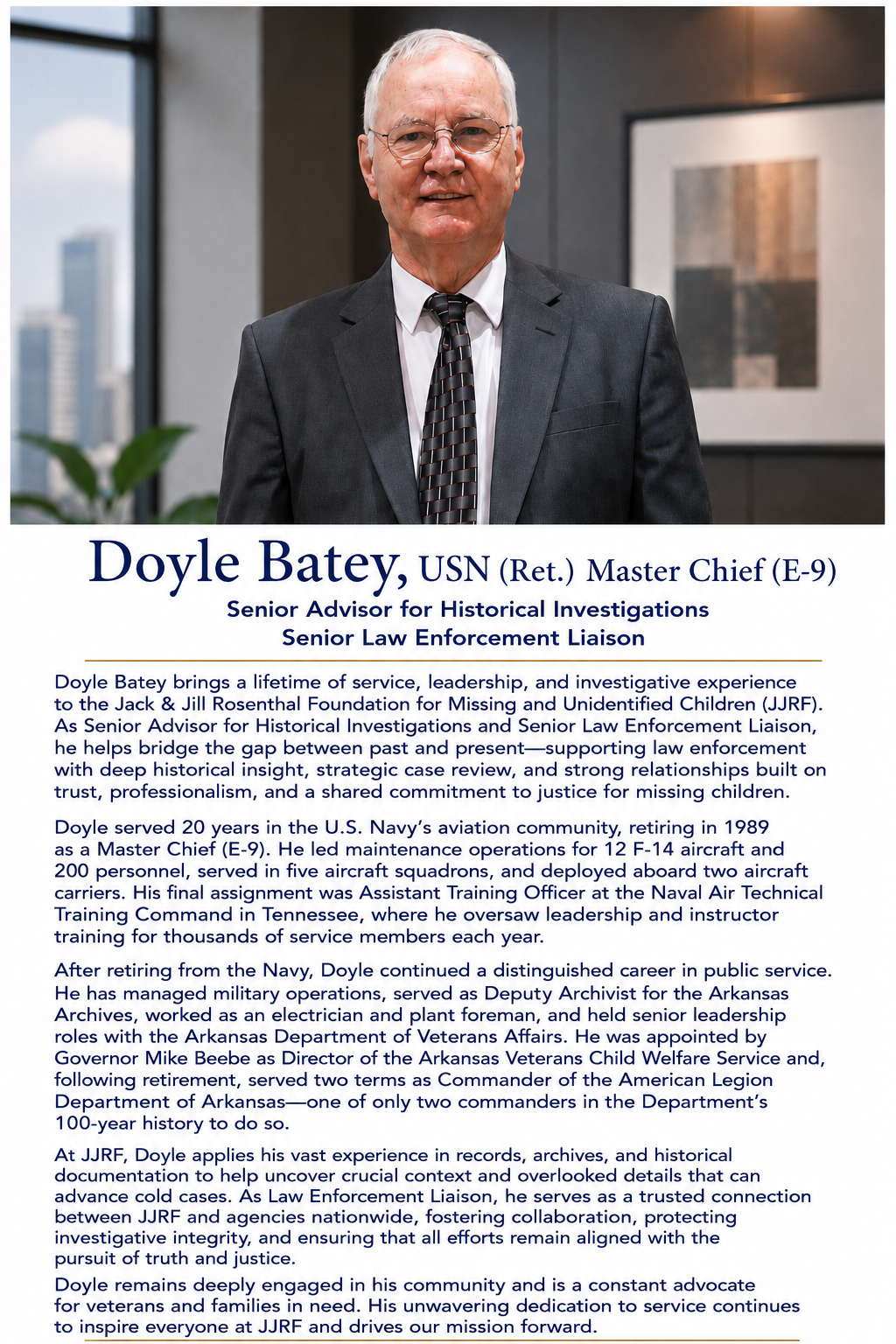 Doyle Batey, USN (Ret.) Master Chief (E-9)

Senior Advisor for Historical Investigations
Senior Law Enforcement Liaison

Doyle Batey brings a lifetime of service, leadership, and investigative experience to the Jack & Jill Rosenthal Foundation for Missing and Unidentified Children (JJRF). As Senior Advisor for Historical Investigations and Senior Law Enforcement Liaison, he helps bridge the gap between past and present—supporting law enforcement with deep historical insight, strategic case review, and strong relationships built on trust, professionalism, and a shared commitment to justice for missing children.

Doyle served 20 years in the U.S. Navy's aviation community, retiring in 1989 as a Master Chief (E-9). He led maintenance operations for 12 F-14 aircraft and 200 personnel, served in five aircraft squadrons, and deployed aboard two aircraft carriers. His final assignment was Assistant Training Officer at the Naval Air Technical Training Command in Tennessee, where he oversaw leadership and instructor training for thousands of service members each year.

After retiring from the Navy, Doyle continued a distinguished career in public service. He has managed military operations, served as Deputy Archivist for the Arkansas Archives, worked as an electrician and plant foreman, and held senior leadership roles with the Arkansas Department of Veterans Affairs. He was appointed by Governor Mike Beebe as Director of the Arkansas Veterans Child Welfare Service and, following retirement, served two terms as Commander of the American Legion Department of Arkansas—one of only two commanders in the Department's 100-year history to do so.

At JJRF, Doyle applies his vast experience in records, archives, and historical documentation to help uncover crucial context and overlooked details that can advance cold cases. As Law Enforcement Liaison, he serves as a trusted connection between JJRF and agencies nationwide, fostering collaboration, protecting investigative integrity, and ensuring that all efforts remain aligned with the pursuit of truth and justice.

Doyle remains deeply engaged in his community and is a constant advocate for veterans and families in need. His unwavering dedication to service continues to inspire everyone at JJRF and drives our mission forward.